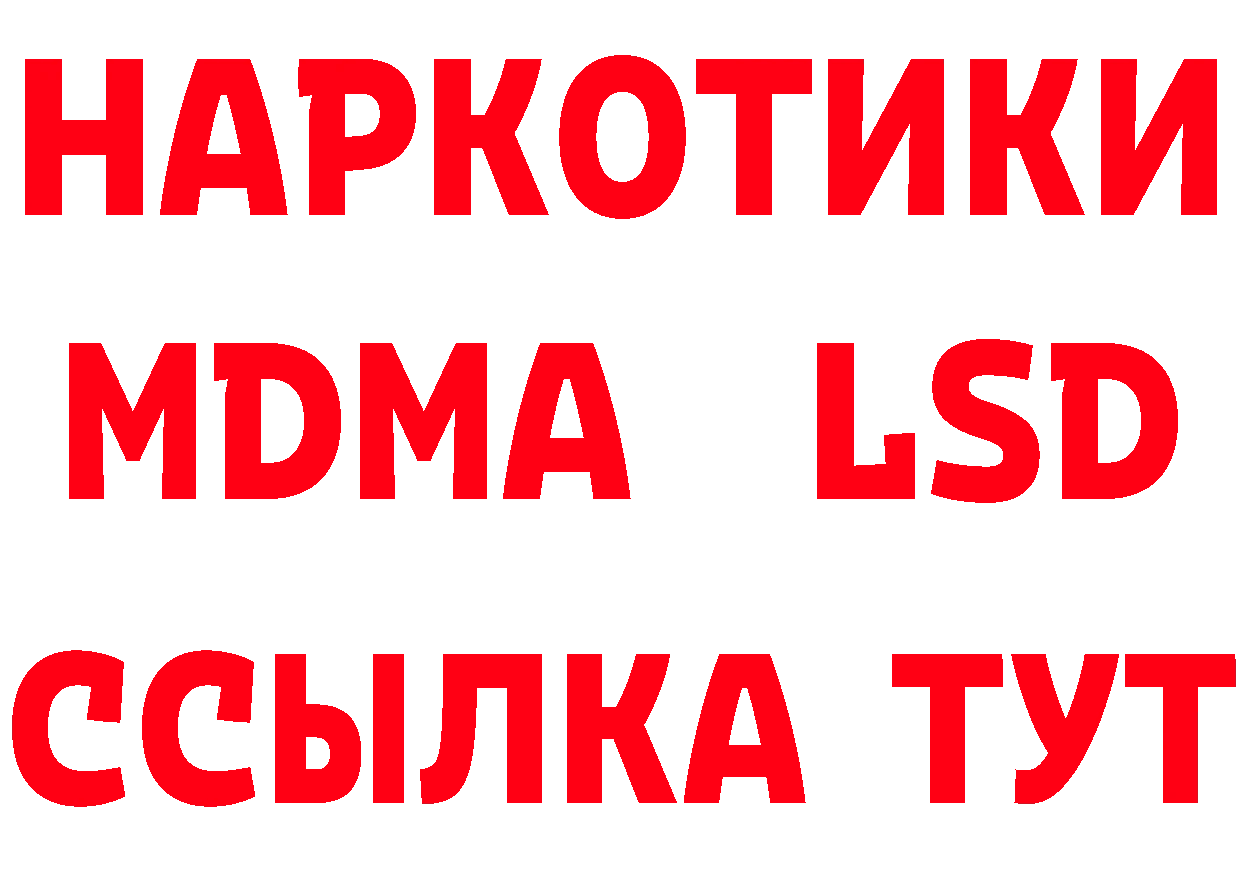 НАРКОТИКИ
MDMA LSD
ССЫЛКА ТУТ